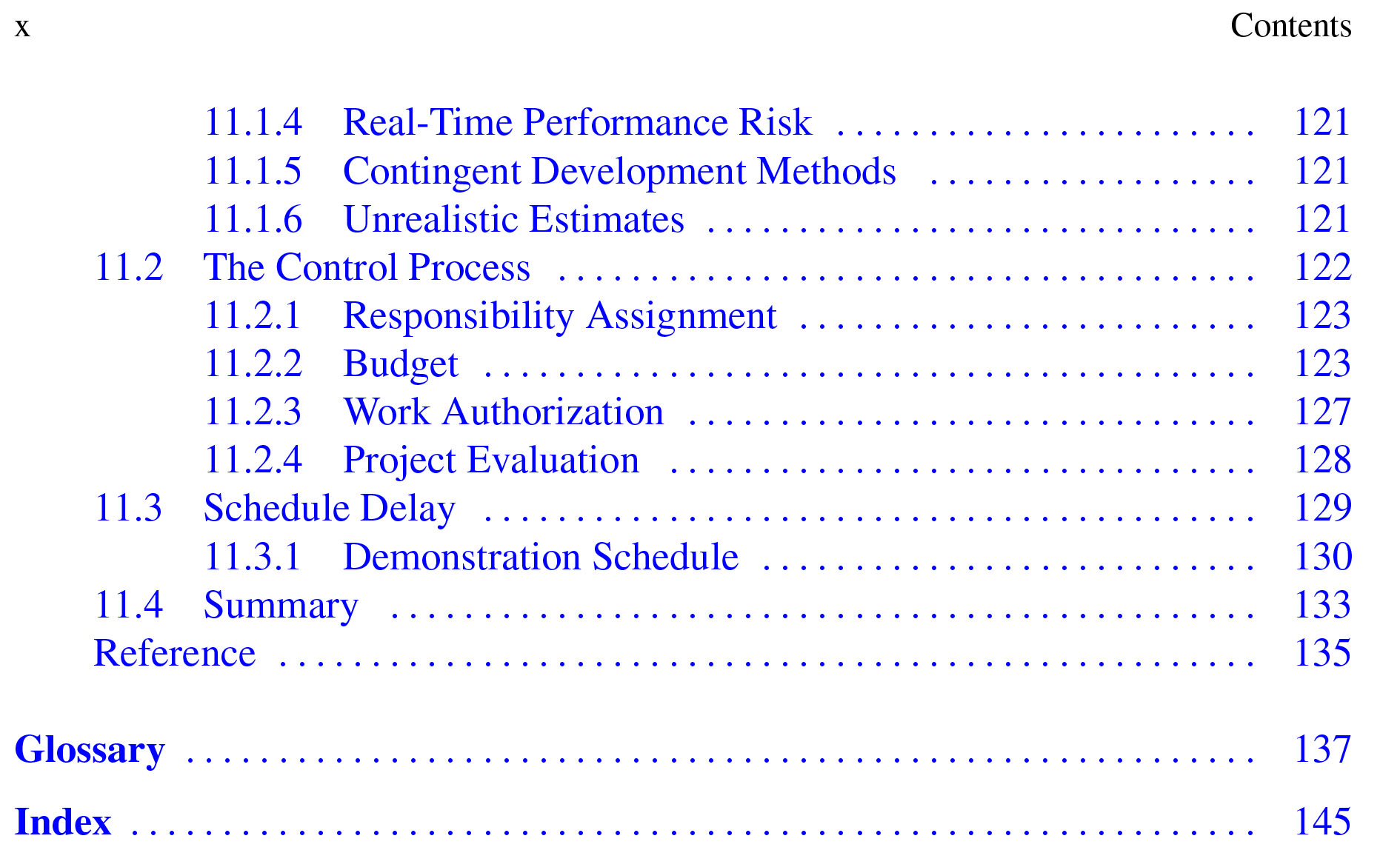 x Contents

11.1.4 Real-Time Performance Risk 121
11.1.5 Contingent Development Methods 121
11.1.6 Unrealistic Estimates 121
11.2 The Control Process 122
11.2.1 Responsibility Assignment 123
11.2.2 Budget 123
11.2.3 Work Authorization 127
11.2.4 Project Evaluation 128
11.3 Schedule Delay 129
11.3.1 Demonstration Schedule 130
11.4 Summary 133
Reference 135

Glossary 137

Index 145